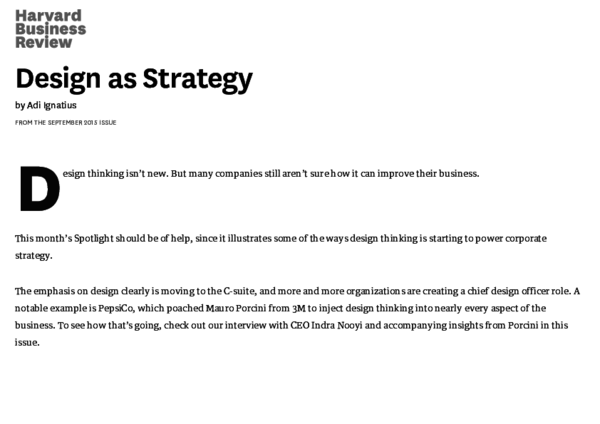 Harvard Business Review

Design as Strategy

by Adi Ignatius

FROM THE SEPTEMBER 2015 ISSUE

Design thinking isn't new. But many companies still aren't sure how it can improve their business.

This month's Spotlight should be of help, since it illustrates some of the ways design thinking is starting to power corporate strategy.

The emphasis on design clearly is moving to the C-suite, and more and more organizations are creating a chief design officer role. A notable example is PepsiCo, which poached Mauro Porcini from 3M to inject design thinking into nearly every aspect of the business. To see how that's going, check out our interview with CEO Indra Nooyi and accompanying insights from Porcini in this issue.